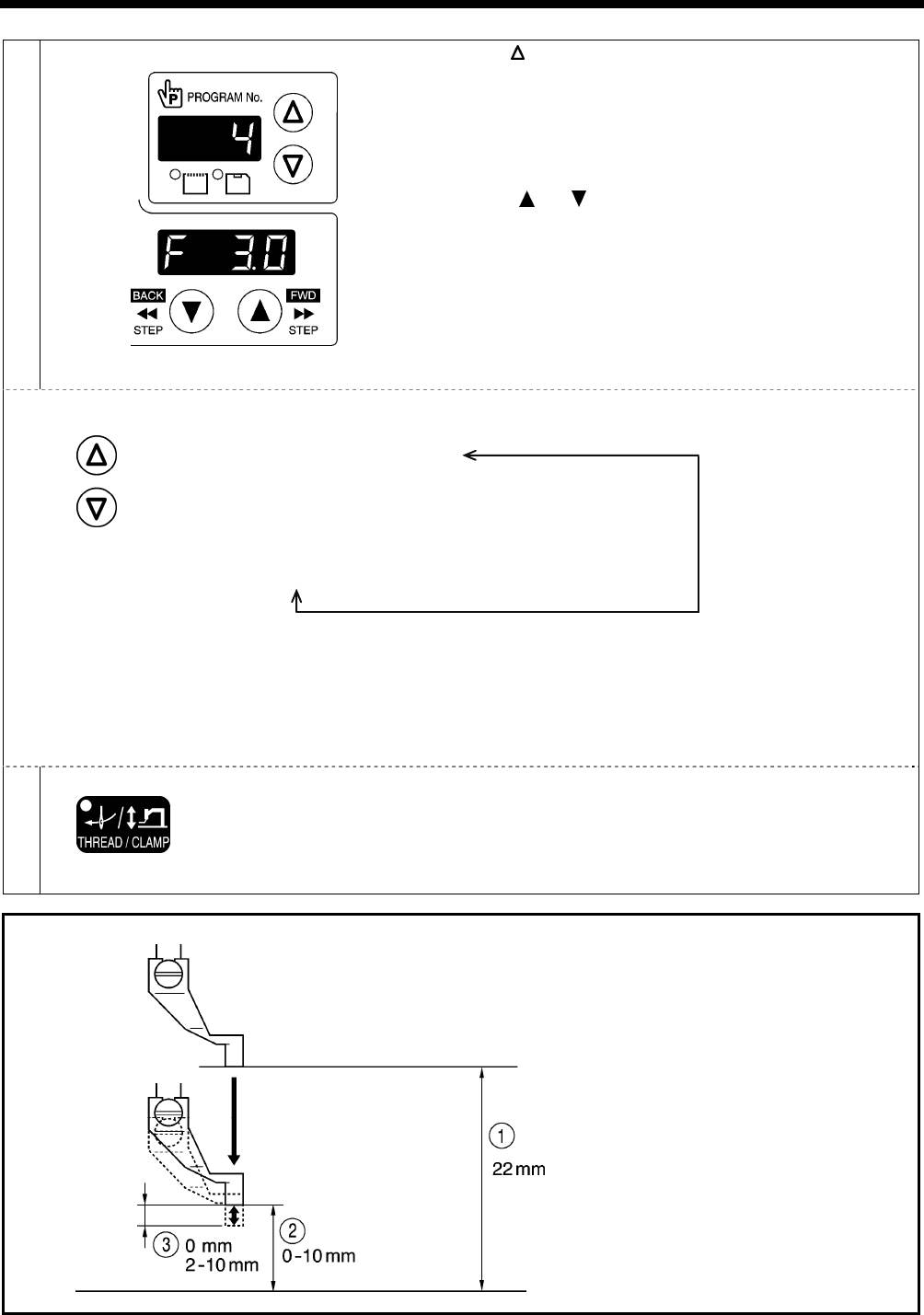 PROGRAM No.

4

F 3.0

BACK
STEP

FWD
STEP

THREAD / CLAMP

①
22 mm

②
0-10 mm

③ 0 mm
2-10 mm